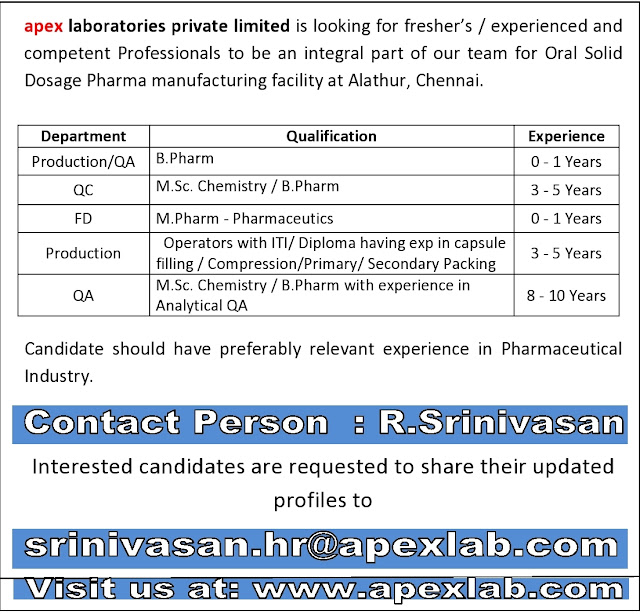 apex laboratories private limited is looking for fresher's / experienced and competent Professionals to be an integral part of our team for Oral Solid Dosage Pharma manufacturing facility at Alathur, Chennai.

| Department | Qualification | Experience |
|---|---|---|
| Production/QA | B.Pharm | 0 - 1 Years |
| QC | M.Sc. Chemistry / B.Pharm | 3 - 5 Years |
| FD | M.Pharm - Pharmaceutics | 0 - 1 Years |
| Production | Operators with ITI/ Diploma having exp in capsule filling / Compression/Primary/ Secondary Packing | 3 - 5 Years |
| QA | M.Sc. Chemistry / B.Pharm with experience in Analytical QA | 8 - 10 Years |

Candidate should have preferably relevant experience in Pharmaceutical Industry.

Contact Person : R.Srinivasan

Interested candidates are requested to share their updated profiles to

srinivasan.hr@apexlab.com

Visit us at: www.apexlab.com